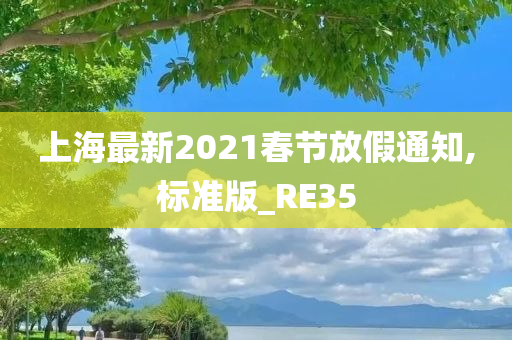 上海最新2021春节放假通知，标准版_RE35